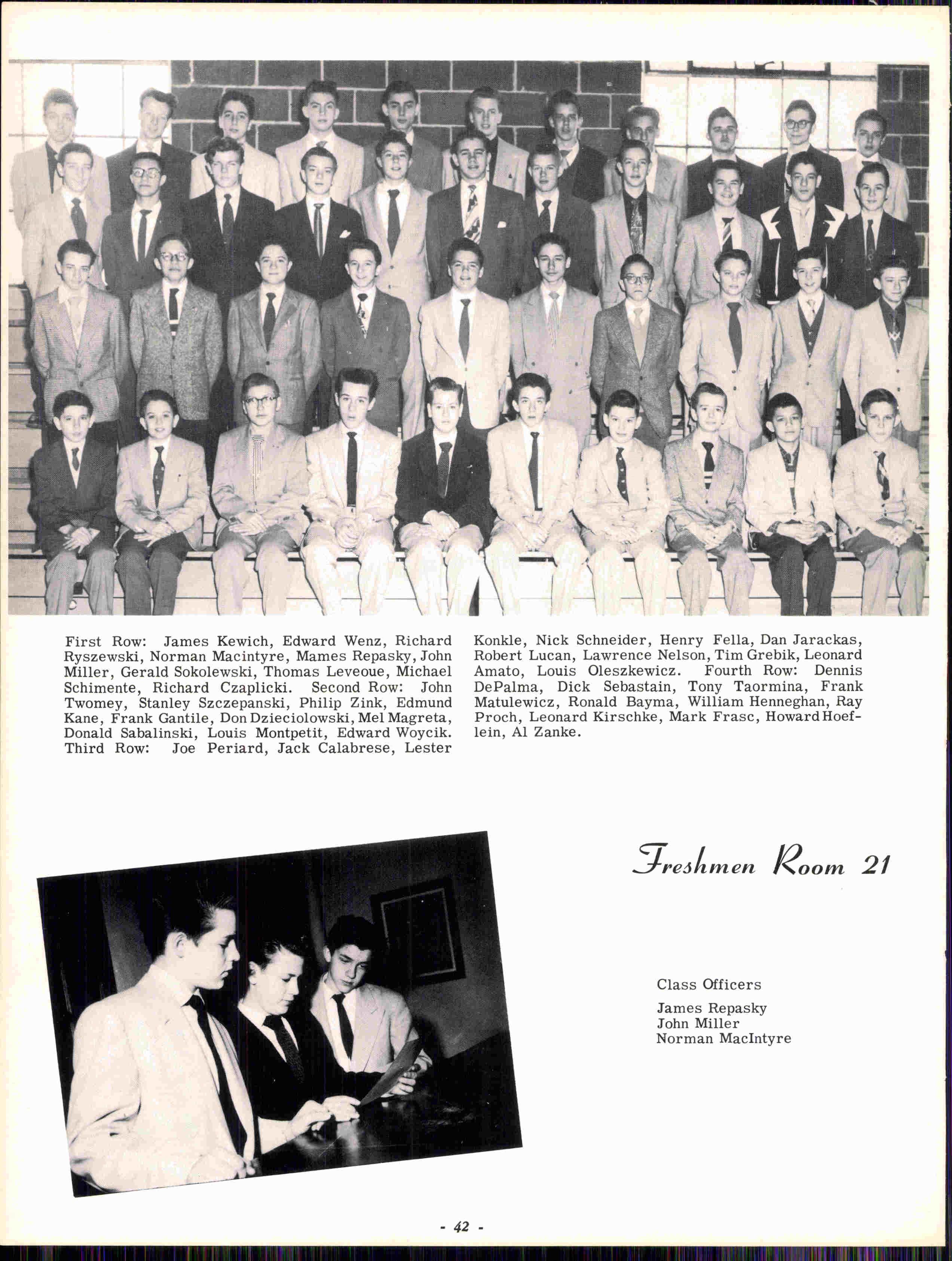 First Row: James Kewich, Edward Wenz, Richard Ryszewski, Norman Macintyre, Mames Repasky, John Miller, Gerald Sokolewski, Thomas Leveoue, Michael Schimente, Richard Czaplicki. Second Row: John Twomey, Stanley Szczepanski, Philip Zink, Edmund Kane, Frank Gantile, Don Dzieciolowski, Mel Magreta, Donald Sabalinski, Louis Montpetit, Edward Woycik. Third Row: Joe Periard, Jack Calabrese, Lester Konkle, Nick Schneider, Henry Fella, Dan Jarackas, Robert Lucan, Lawrence Nelson, Tim Grebik, Leonard Amato, Louis Oleszkewicz. Fourth Row: Dennis DePalma, Dick Sebastain, Tony Taormina, Frank Matulewicz, Ronald Bayma, William Henneghan, Ray Proch, Leonard Kirschke, Mark Frasc, Howard Hoeflein, Al Zanke.

Freshmen Room 21

Class Officers
James Repasky
John Miller
Norman MacIntyre

- 42 -